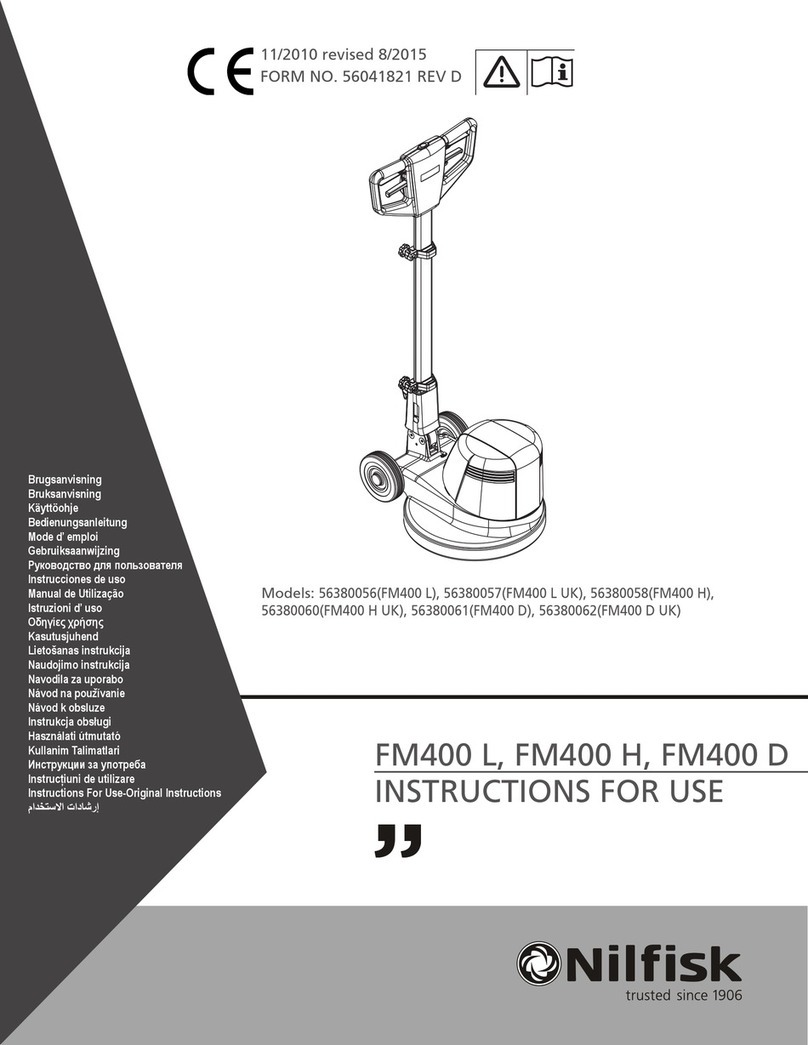 CE 11/2010 revised 8/2015
FORM NO. 56041821 REV D

Brugsanvisning
Bruksanvisning
Käyttöohje
Bedienungsanleitung
Mode d' emploi
Gebruiksaanwijzing
Руководство для пользователя
Instrucciones de uso
Manual de Utilização
Istruzioni d' uso
Οδηγίες χρήσης
Kasutusjuhend
Lietošanas instrukcija
Naudojimo instrukcija
Navodila za uporabo
Návod na používanie
Návod k obsluze
Instrukcja obsługi
Használati útmutató
Kullanim Talimatlari
Инструкции за употреба
Instrucțiuni de utilizare
Instructions For Use-Original Instructions
إرشادات الاستخدام

Models: 56380056(FM400 L), 56380057(FM400 L UK), 56380058(FM400 H), 56380060(FM400 H UK), 56380061(FM400 D), 56380062(FM400 D UK)

FM400 L, FM400 H, FM400 D
INSTRUCTIONS FOR USE

Nilfisk
trusted since 1906